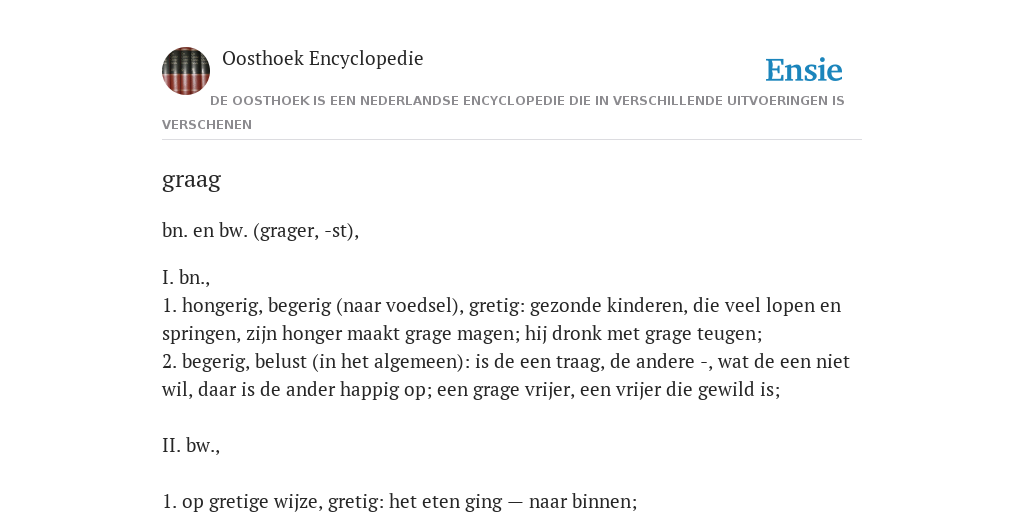 Oosthoek Encyclopedie

Ensie

DE OOSTHOEK IS EEN NEDERLANDSE ENCYCLOPEDIE DIE IN VERSCHILLENDE UITVOERINGEN IS VERSCHENEN

graag

bn. en bw. (grager, -st),

I. bn.,
1. hongerig, begerig (naar voedsel), gretig: gezonde kinderen, die veel lopen en springen, zijn honger maakt grage magen; hij dronk met grage teugen;
2. begerig, belust (in het algemeen): is de een traag, de andere -, wat de een niet wil, daar is de ander happig op; een grage vrijer, een vrijer die gewild is;

II. bw.,

1. op gretige wijze, gretig: het eten ging — naar binnen;